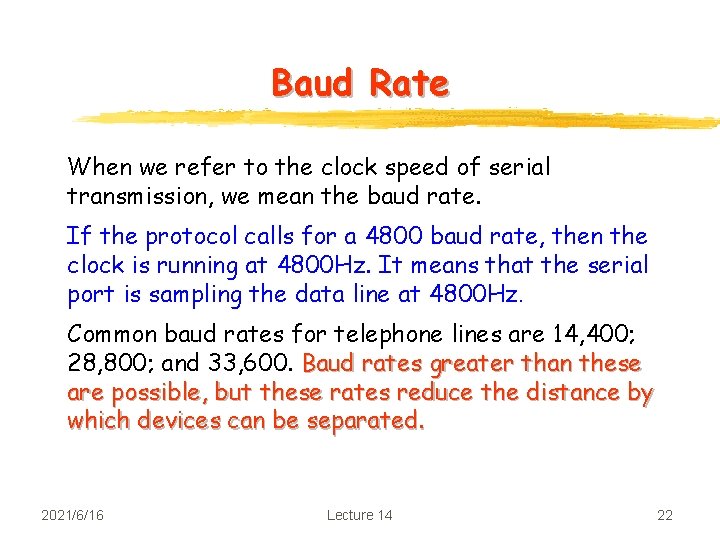 Baud Rate

When we refer to the clock speed of serial transmission, we mean the baud rate.

If the protocol calls for a 4800 baud rate, then the clock is running at 4800Hz. It means that the serial port is sampling the data line at 4800Hz.

Common baud rates for telephone lines are 14,400; 28,800; and 33,600. Baud rates greater than these are possible, but these rates reduce the distance by which devices can be separated.

2021/6/16

Lecture 14

22